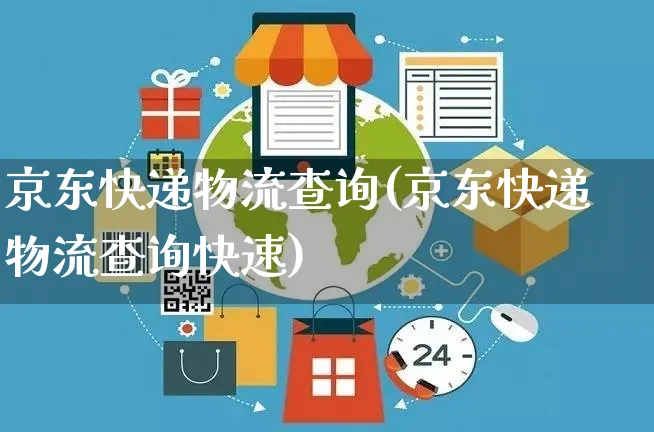 京东快递物流查询(京东快递物流查询快速)

24